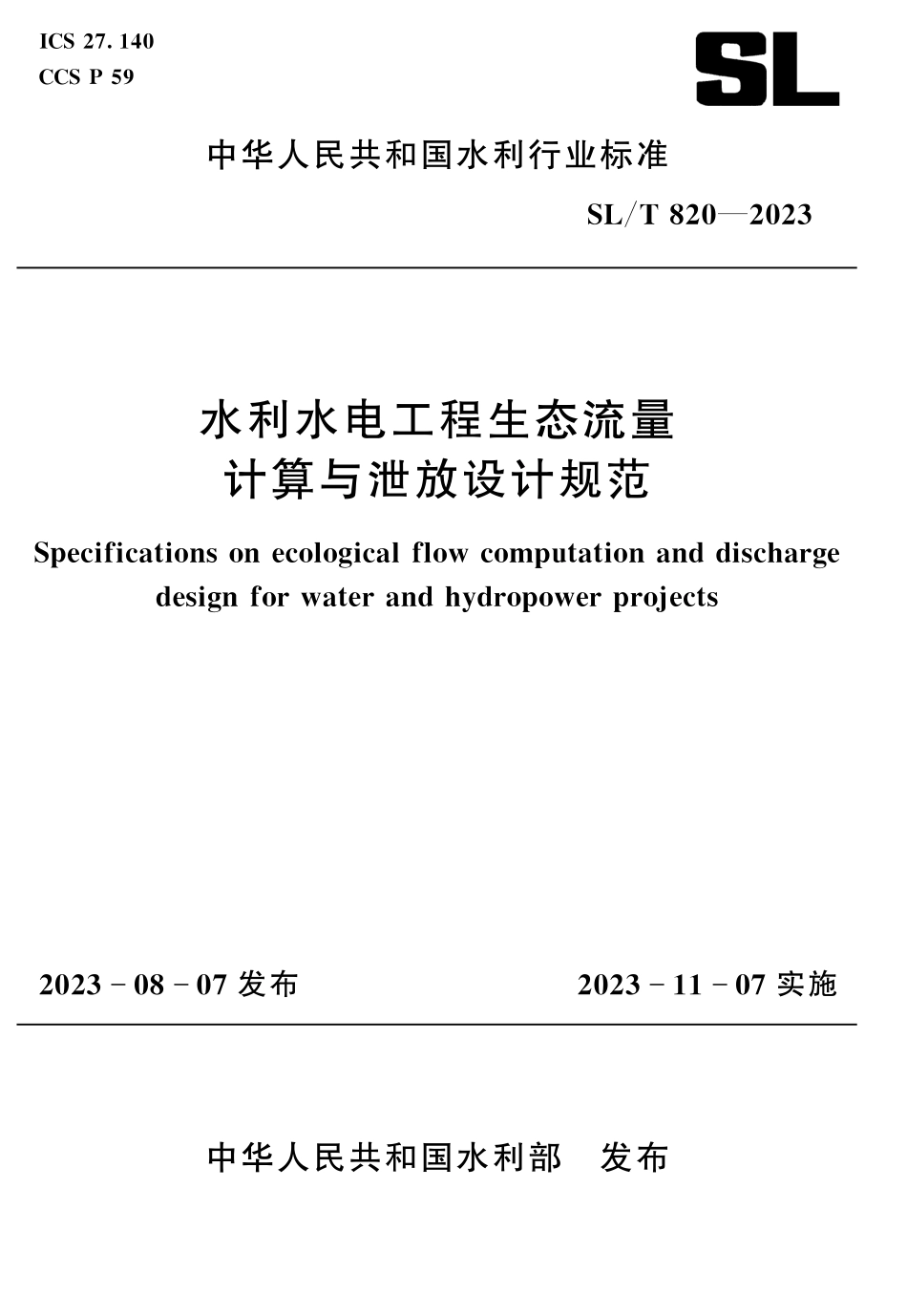 ICS 27. 140
CCS P 59

SL

中华人民共和国水利行业标准

SL/T 820—2023

水利水电工程生态流量
计算与泄放设计规范

Specifications on ecological flow computation and discharge design for water and hydropower projects

2023 - 08 - 07 发布

2023 - 11 - 07 实施

中华人民共和国水利部　发布